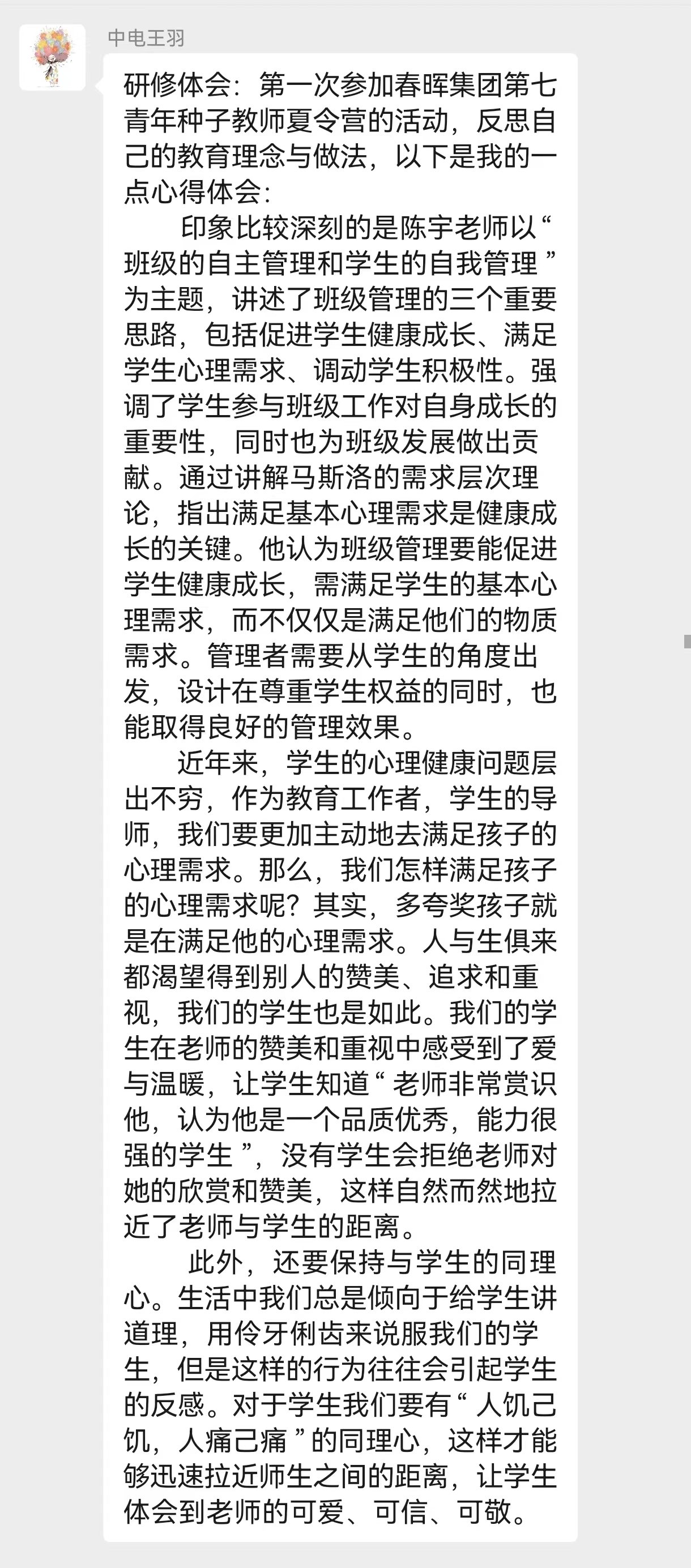 中电王羽

研修体会：第一次参加春晖集团第七青年种子教师夏令营的活动，反思自己的教育理念与做法，以下是我的一点心得体会：

印象比较深刻的是陈宇老师以“班级的自主管理和学生的自我管理”为主题，讲述了班级管理的三个重要思路，包括促进学生健康成长、满足学生心理需求、调动学生积极性。强调了学生参与班级工作对自身成长的重要性，同时也为班级发展做出贡献。通过讲解马斯洛的需求层次理论，指出满足基本心理需求是健康成长的关键。他认为班级管理要能促进学生健康成长，需满足学生的基本心理需求，而不仅仅是满足他们的物质需求。管理者需要从学生的角度出发，设计在尊重学生权益的同时，也能取得良好的管理效果。

近年来，学生的心理健康问题层出不穷，作为教育工作者，学生的导师，我们要更加主动地去满足孩子的心理需求。那么，我们怎样满足孩子的心理需求呢？其实，多夸奖孩子就是在满足他的心理需求。人与生俱来都渴望得到别人的赞美、追求和重视，我们的学生也是如此。我们的学生在老师的赞美和重视中感受到了爱与温暖，让学生知道“老师非常赏识他，认为他是一个品质优秀，能力很强的学生”，没有学生会拒绝老师对她的欣赏和赞美，这样自然而然地拉近了老师与学生的距离。

此外，还要保持与学生的同理心。生活中我们总是倾向于给学生讲道理，用伶牙俐齿来说服我们的学生，但是这样的行为往往会引起学生的反感。对于学生我们要有“人饥己饥，人痛己痛”的同理心，这样才能够迅速拉近师生之间的距离，让学生体会到老师的可爱、可信、可敬。